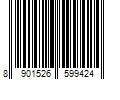 8 901526 599424